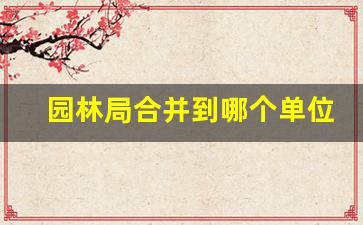 园林局合并到哪个单位